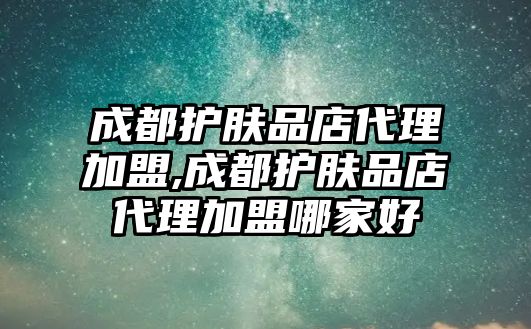 成都护肤品店代理加盟,成都护肤品店代理加盟哪家好